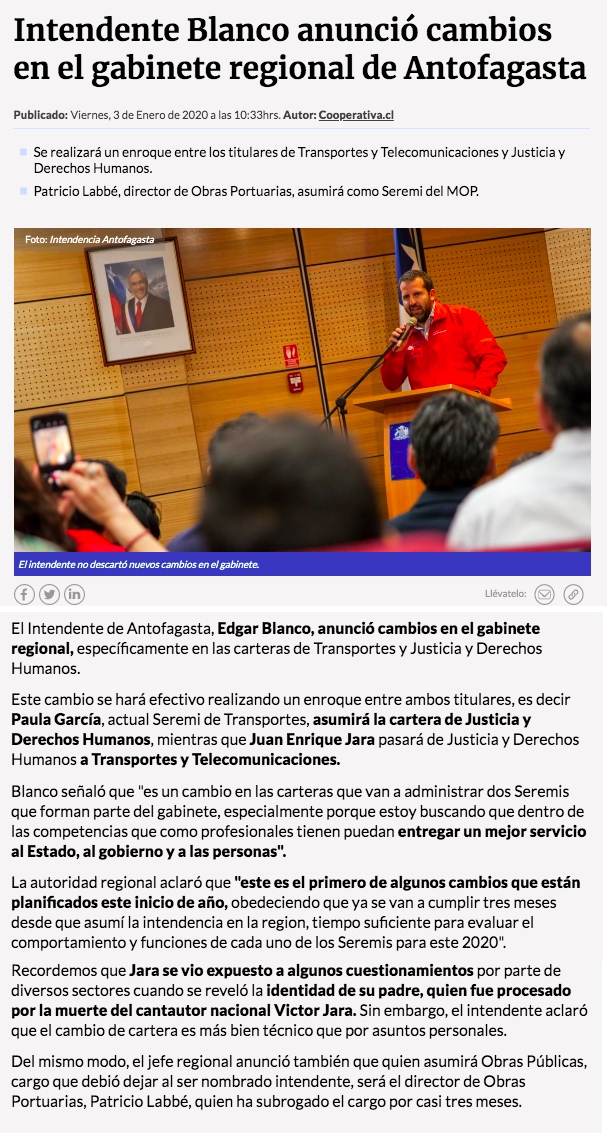 Intendente Blanco anunció cambios en el gabinete regional de Antofagasta

Publicado: Viernes, 3 de Enero de 2020 a las 10:33hrs. Autor: Cooperativa.cl

Se realizará un enroque entre los titulares de Transportes y Telecomunicaciones y Justicia y Derechos Humanos.

Patricio Labbé, director de Obras Portuarias, asumirá como Seremi del MOP.

Foto: Intendencia Antofagasta

El intendente no descartó nuevos cambios en el gabinete.

Llévatelo:

El Intendente de Antofagasta, Edgar Blanco, anunció cambios en el gabinete regional, específicamente en las carteras de Transportes y Justicia y Derechos Humanos.

Este cambio se hará efectivo realizando un enroque entre ambos titulares, es decir Paula García, actual Seremi de Transportes, asumirá la cartera de Justicia y Derechos Humanos, mientras que Juan Enrique Jara pasará de Justicia y Derechos Humanos a Transportes y Telecomunicaciones.

Blanco señaló que "es un cambio en las carteras que van a administrar dos Seremis que forman parte del gabinete, especialmente porque estoy buscando que dentro de las competencias que como profesionales tienen puedan entregar un mejor servicio al Estado, al gobierno y a las personas".

La autoridad regional aclaró que "este es el primero de algunos cambios que están planificados este inicio de año, obedeciendo que ya se van a cumplir tres meses desde que asumí la intendencia en la region, tiempo suficiente para evaluar el comportamiento y funciones de cada uno de los Seremis para este 2020".

Recordemos que Jara se vio expuesto a algunos cuestionamientos por parte de diversos sectores cuando se reveló la identidad de su padre, quien fue procesado por la muerte del cantautor nacional Victor Jara. Sin embargo, el intendente aclaró que el cambio de cartera es más bien técnico que por asuntos personales.

Del mismo modo, el jefe regional anunció también que quien asumirá Obras Públicas, cargo que debió dejar al ser nombrado intendente, será el director de Obras Portuarias, Patricio Labbé, quien ha subrogado el cargo por casi tres meses.